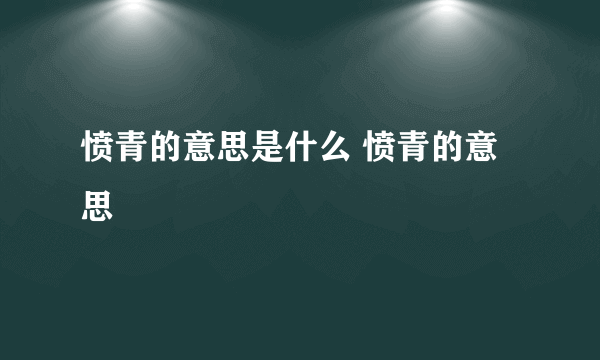 愤青的意思是什么 愤青的意思